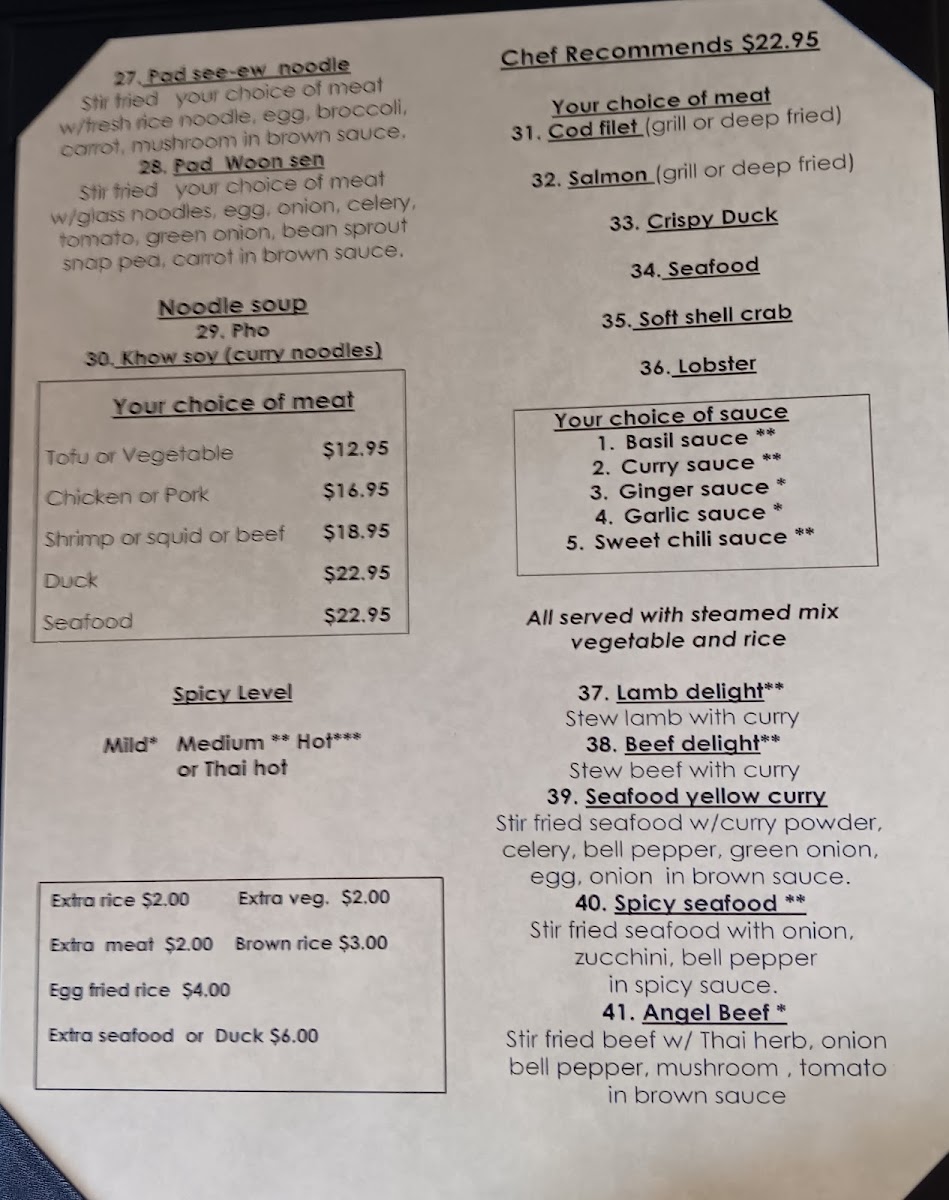 27. Pad see-ew noodle
Stir fried your choice of meat w/fresh rice noodle, egg, broccoli, carrot, mushroom in brown sauce.
28. Pad Woon sen
Stir fried your choice of meat w/glass noodles, egg, onion, celery, tomato, green onion, bean sprout snap pea, carrot in brown sauce.

Noodle soup
29. Pho
30. Khow soy (curry noodles)

Your choice of meat

| | |
|---|---|
| Tofu or Vegetable | $12.95 |
| Chicken or Pork | $16.95 |
| Shrimp or squid or beef | $18.95 |
| Duck | $22.95 |
| Seafood | $22.95 |

Spicy Level

Mild* Medium ** Hot*** or Thai hot

Extra rice $2.00 Extra veg. $2.00
Extra meat $2.00 Brown rice $3.00
Egg fried rice $4.00
Extra seafood or Duck $6.00

Chef Recommends $22.95

Your choice of meat
31. Cod filet (grill or deep fried)
32. Salmon (grill or deep fried)
33. Crispy Duck
34. Seafood
35. Soft shell crab
36. Lobster

Your choice of sauce
1. Basil sauce **
2. Curry sauce **
3. Ginger sauce *
4. Garlic sauce *
5. Sweet chili sauce **

All served with steamed mix vegetable and rice

37. Lamb delight**
Stew lamb with curry
38. Beef delight**
Stew beef with curry
39. Seafood yellow curry
Stir fried seafood w/curry powder, celery, bell pepper, green onion, egg, onion in brown sauce.
40. Spicy seafood **
Stir fried seafood with onion, zucchini, bell pepper in spicy sauce.
41. Angel Beef *
Stir fried beef w/ Thai herb, onion bell pepper, mushroom , tomato in brown sauce